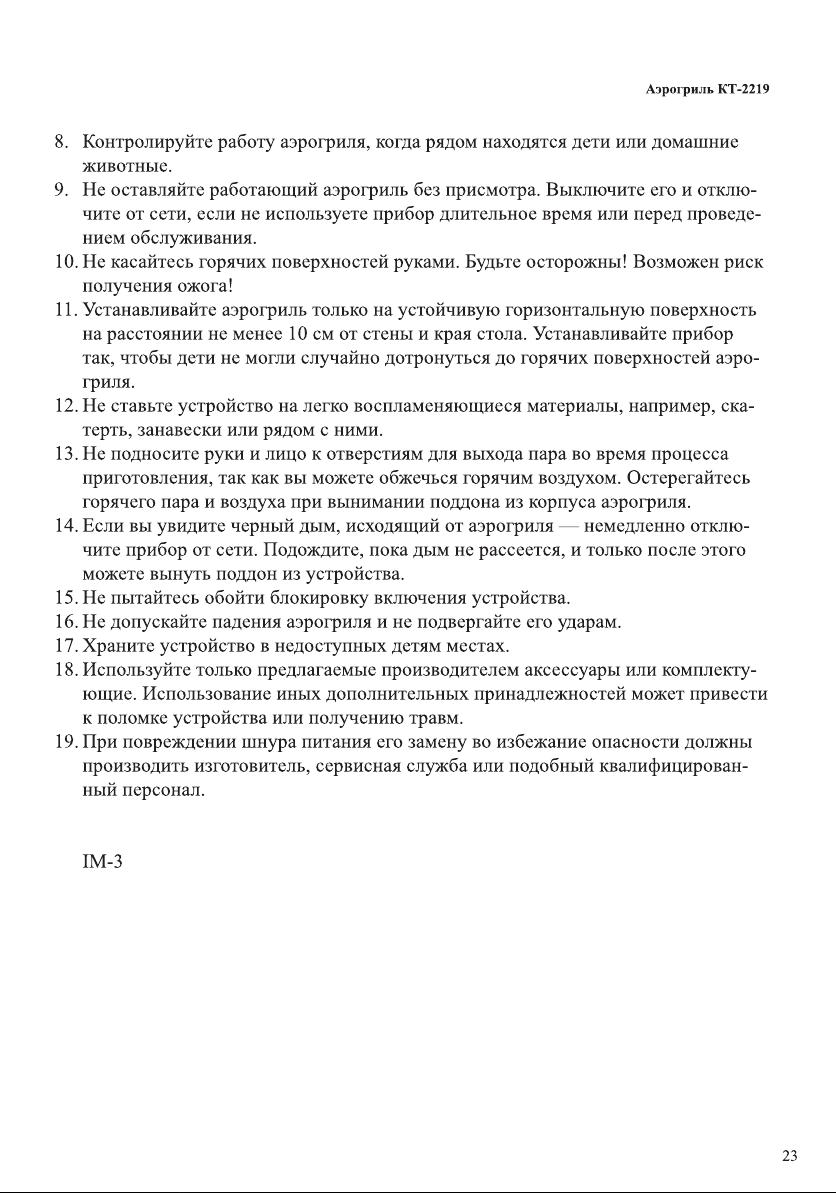 Аэрогриль КТ-2219

8. Контролируйте работу аэрогриля, когда рядом находятся дети или домашние животные.
9. Не оставляйте работающий аэрогриль без присмотра. Выключите его и отключите от сети, если не используете прибор длительное время или перед проведением обслуживания.
10. Не касайтесь горячих поверхностей руками. Будьте осторожны! Возможен риск получения ожога!
11. Устанавливайте аэрогриль только на устойчивую горизонтальную поверхность на расстоянии не менее 10 см от стены и края стола. Устанавливайте прибор так, чтобы дети не могли случайно дотронуться до горячих поверхностей аэрогриля.
12. Не ставьте устройство на легко воспламеняющиеся материалы, например, скатерть, занавески или рядом с ними.
13. Не подносите руки и лицо к отверстиям для выхода пара во время процесса приготовления, так как вы можете обжечься горячим воздухом. Остерегайтесь горячего пара и воздуха при вынимании поддона из корпуса аэрогриля.
14. Если вы увидите черный дым, исходящий от аэрогриля — немедленно отключите прибор от сети. Подождите, пока дым не рассеется, и только после этого можете вынуть поддон из устройства.
15. Не пытайтесь обойти блокировку включения устройства.
16. Не допускайте падения аэрогриля и не подвергайте его ударам.
17. Храните устройство в недоступных детям местах.
18. Используйте только предлагаемые производителем аксессуары или комплектующие. Использование иных дополнительных принадлежностей может привести к поломке устройства или получению травм.
19. При повреждении шнура питания его замену во избежание опасности должны производить изготовитель, сервисная служба или подобный квалифицированный персонал.

IM-3

23